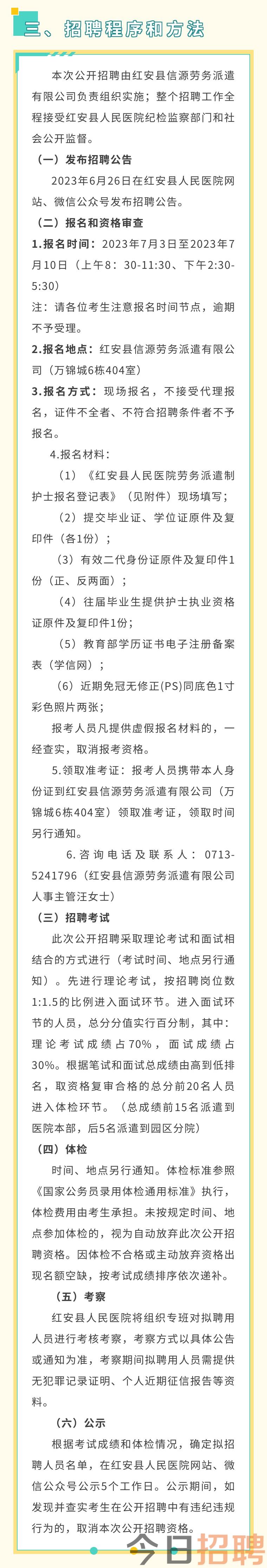 三、招聘程序和方法

本次公开招聘由红安县信源劳务派遣有限公司负责组织实施；整个招聘工作全程接受红安县人民医院纪检监察部门和社会公开监督。

（一）发布招聘公告

2023年6月26日在红安县人民医院网站、微信公众号发布招聘公告。

（二）报名和资格审查

1.报名时间：2023年7月3日至2023年7月10日（上午8：30-11:30、下午2:30-5:30）

注：请各位考生注意报名时间节点，逾期不予受理。

2.报名地点：红安县信源劳务派遣有限公司（万锦城6栋404室）

3.报名方式：现场报名，不接受代理报名，证件不全者、不符合招聘条件者不予报名。

4.报名材料：

（1）《红安县人民医院劳务派遣制护士报名登记表》（见附件）现场填写；

（2）提交毕业证、学位证原件及复印件（各1份）；

（3）有效二代身份证原件及复印件1份（正、反两面）；

（4）往届毕业生提供护士执业资格证原件及复印件1份；

（5）教育部学历证书电子注册备案表（学信网）；

（6）近期免冠无修正(PS)同底色1寸彩色照片两张；

报考人员凡提供虚假报名材料的，一经查实，取消报考资格。

5.领取准考证：报考人员携带本人身份证到红安县信源劳务派遣有限公司（万锦城6栋404室）领取准考证，领取时间另行通知。

6.咨询电话及联系人：0713-5241796（红安县信源劳务派遣有限公司人事主管汪女士）

（三）招聘考试

此次公开招聘采取理论考试和面试相结合的方式进行（考试时间、地点另行通知）。先进行理论考试，按招聘岗位数1:1.5的比例进入面试环节。进入面试环节的人员，总分分值实行百分制，其中：理论考试成绩占70%，面试成绩占30%。根据笔试和面试总成绩由高到低排名，取资格复审合格的总分前20名人员进入体检环节。（总成绩前15名派遣到医院本部，后5名派遣到园区分院）

（四）体检

时间、地点另行通知。体检标准参照《国家公务员录用体检通用标准》执行，体检费用由考生承担。未按规定时间、地点参加体检的，视为自动放弃此次公开招聘资格。因体检不合格或主动放弃资格出现名额空缺，按考试成绩排序依次递补。

（五）考察

红安县人民医院将组织专班对拟聘用人员进行考核考察，考察方式以具体公告或通知为准，考察期间拟聘用人员需提供无犯罪记录证明、个人近期征信报告等资料。

（六）公示

根据考试成绩和体检情况，确定拟招聘人员名单，在红安县人民医院网站、微信公众号公示5个工作日。公示期间，如发现并查实考生在公开招聘中有违纪违规行为的，取消本次公开招聘资格。

今日招聘